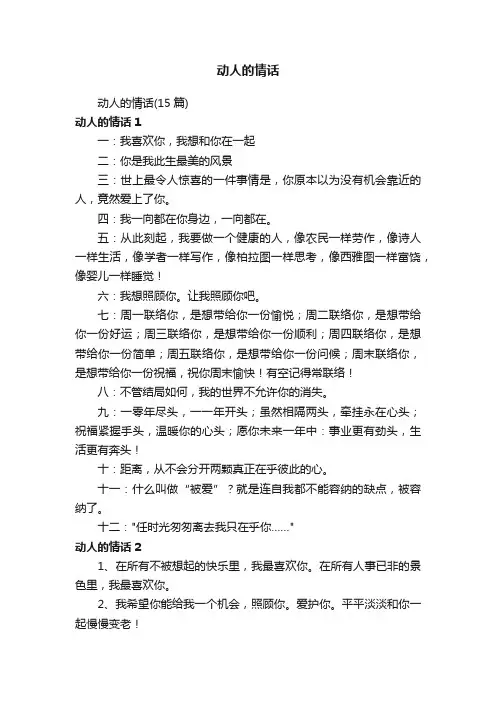 动人的情话

动人的情话(15 篇)

动人的情话 1

一：我喜欢你，我想和你在一起

二：你是我此生最美的风景

三：世上最令人惊喜的一件事情是，你原本以为没有机会靠近的人，竟然爱上了你。

四：我一向都在你身边，一向都在。

五：从此刻起，我要做一个健康的人，像农民一样劳作，像诗人一样生活，像学者一样写作，像柏拉图一样思考，像西雅图一样富饶，像婴儿一样睡觉！

六：我想照顾你。让我照顾你吧。

七：周一联络你，是想带给你一份愉悦；周二联络你，是想带给你一份好运；周三联络你，是想带给你一份顺利；周四联络你，是想带给你一份简单；周五联络你，是想带给你一份问候；周末联络你，是想带给你一份祝福，祝你周末愉快！有空记得常联络！

八：不管结局如何，我的世界不允许你的消失。

九：一零年尽头，一一年开头；虽然相隔两头，牵挂永在心头；祝福紧握手头，温暖你的心头；愿你未来一年中：事业更有劲头，生活更有奔头！

十：距离，从不会分开两颗真正在乎彼此的心。

十一：什么叫做“被爱”？就是连自我都不能容纳的缺点，被容纳了。

十二："任时光匆匆离去我只在乎你......"

动人的情话 2

1、在所有不被想起的快乐里，我最喜欢你。在所有人事已非的景色里，我最喜欢你。

2、我希望你能给我一个机会，照顾你。爱护你。平平淡淡和你一起慢慢变老！